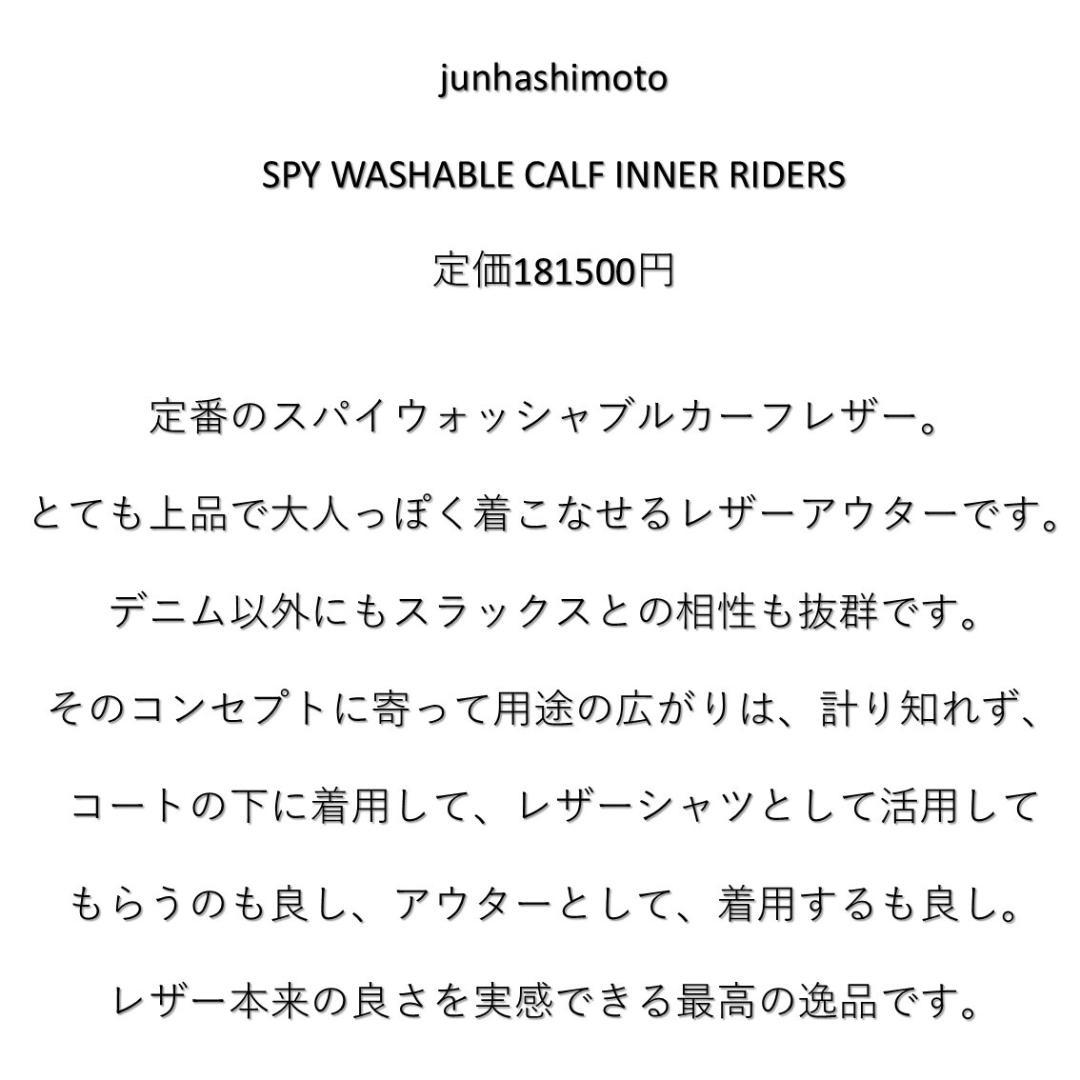 junhashimoto

SPY WASHABLE CALF INNER RIDERS

定価181500円

定番のスパイウォッシャブルカーフレザー。

とても上品で大人っぽく着こなせるレザーアウターです。

デニム以外にもスラックスとの相性も抜群です。

そのコンセプトに寄って用途の広がりは、計り知れず、

コートの下に着用して、レザーシャツとして活用して

もらうのも良し、アウターとして、着用するも良し。

レザー本来の良さを実感できる最高の逸品です。